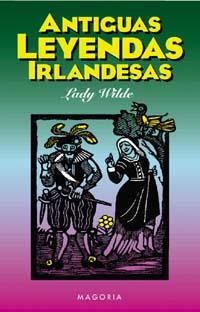 ANTIGUAS
LEYENDAS
IRLANDESAS

Lady Wilde

MAGORIA